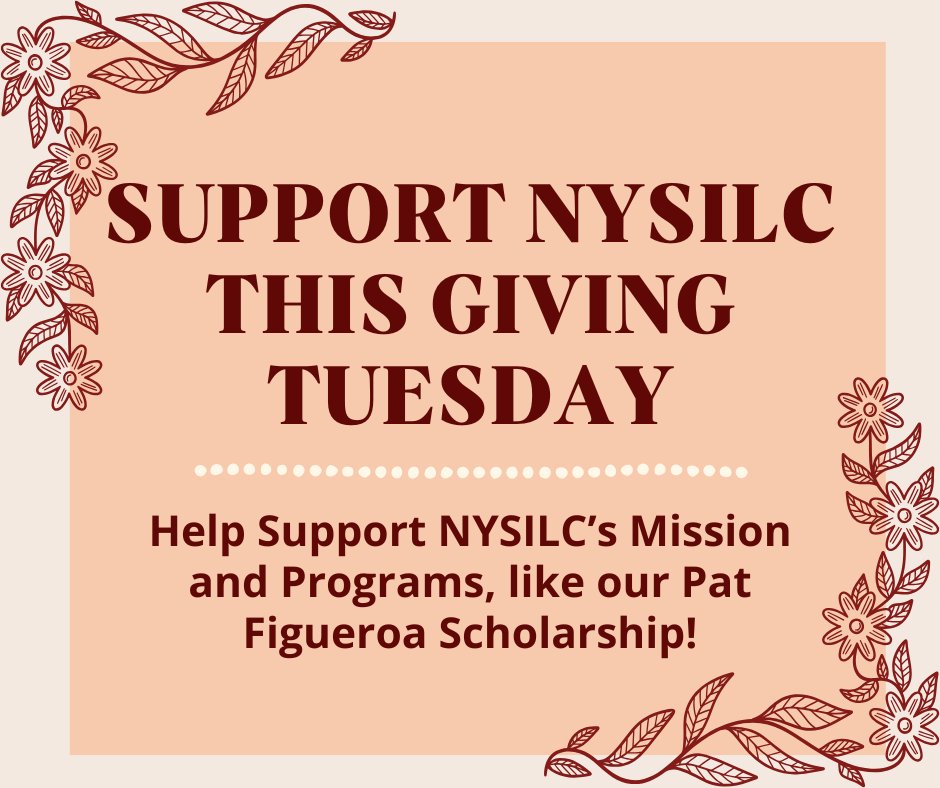 SUPPORT NYSILC THIS GIVING TUESDAY

Help Support NYSILC's Mission and Programs, like our Pat Figueroa Scholarship!